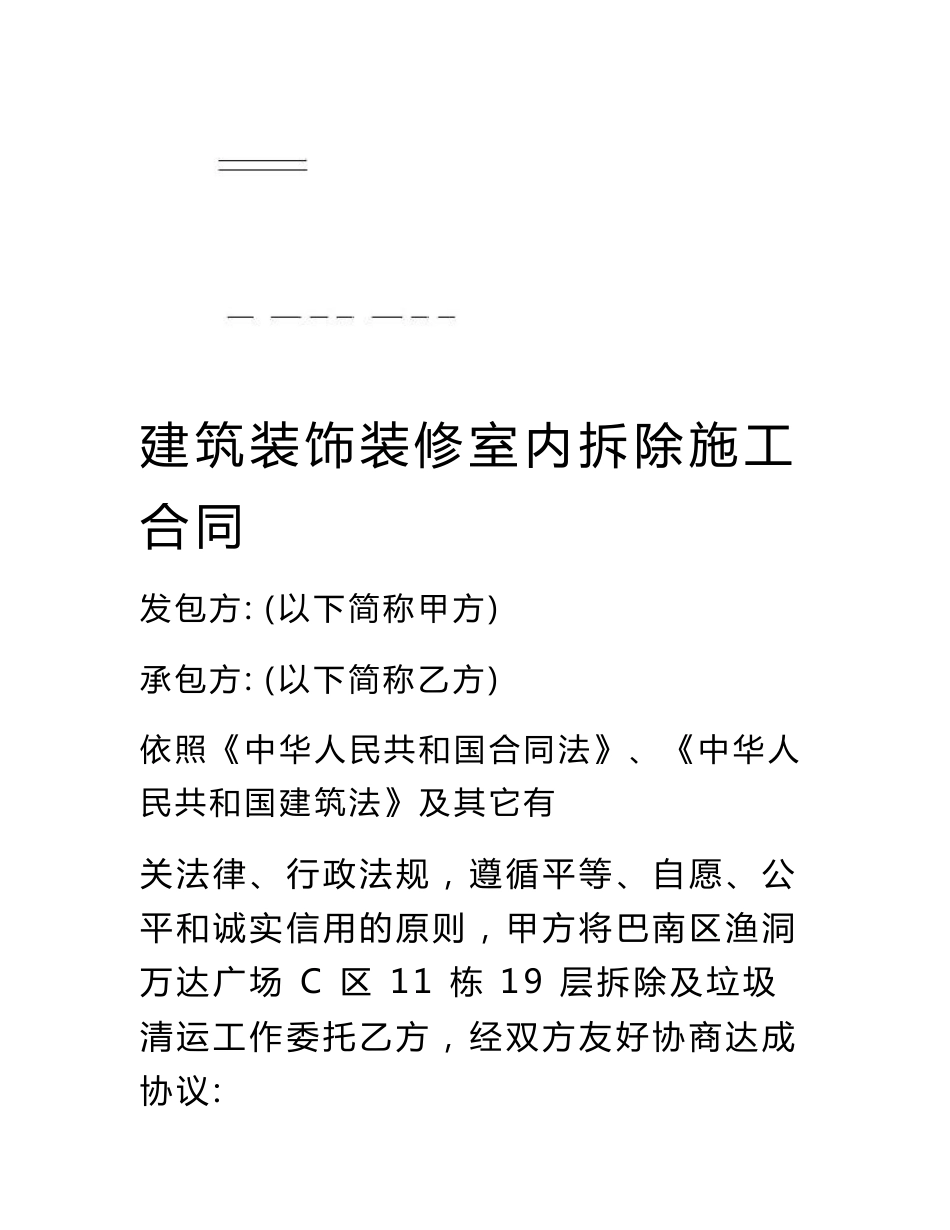 建筑装饰装修室内拆除施工合同

发包方: (以下简称甲方)

承包方: (以下简称乙方)

依照《中华人民共和国合同法》、《中华人民共和国建筑法》及其它有

关法律、行政法规，遵循平等、自愿、公平和诚实信用的原则，甲方将巴南区渔洞万达广场 C 区 11 栋 19 层拆除及垃圾清运工作委托乙方，经双方友好协商达成协议: